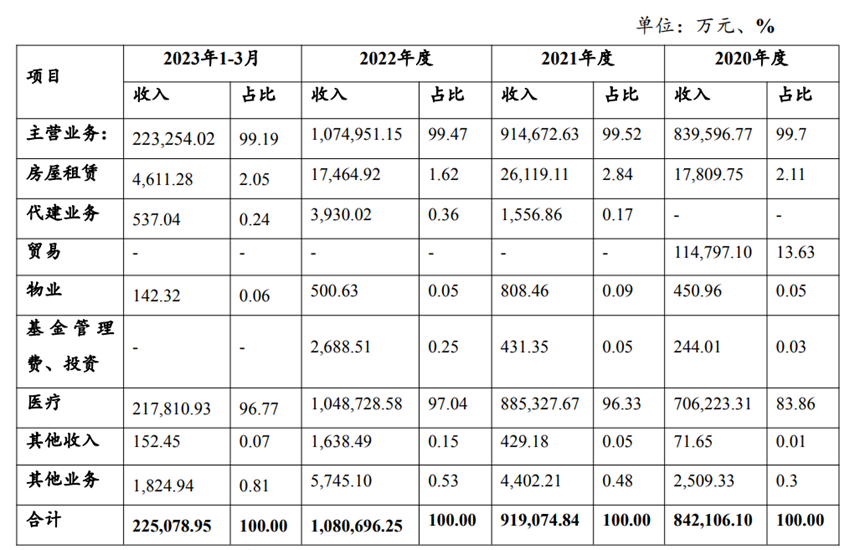 单位：万元、%

| 项目 | 2023年1-3月 | | 2022年度 | | 2021年度 | | 2020年度 | |
|---|---|---|---|---|---|---|---|---|
| | 收入 | 占比 | 收入 | 占比 | 收入 | 占比 | 收入 | 占比 |
| 主营业务： | 223,254.02 | 99.19 | 1,074,951.15 | 99.47 | 914,672.63 | 99.52 | 839,596.77 | 99.7 |
| 房屋租赁 | 4,611.28 | 2.05 | 17,464.92 | 1.62 | 26,119.11 | 2.84 | 17,809.75 | 2.11 |
| 代建业务 | 537.04 | 0.24 | 3,930.02 | 0.36 | 1,556.86 | 0.17 | - | - |
| 贸易 | - | - | - | - | - | - | 114,797.10 | 13.63 |
| 物业 | 142.32 | 0.06 | 500.63 | 0.05 | 808.46 | 0.09 | 450.96 | 0.05 |
| 基金管理费、投资 | - | - | 2,688.51 | 0.25 | 431.35 | 0.05 | 244.01 | 0.03 |
| 医疗 | 217,810.93 | 96.77 | 1,048,728.58 | 97.04 | 885,327.67 | 96.33 | 706,223.31 | 83.86 |
| 其他收入 | 152.45 | 0.07 | 1,638.49 | 0.15 | 429.18 | 0.05 | 71.65 | 0.01 |
| 其他业务 | 1,824.94 | 0.81 | 5,745.10 | 0.53 | 4,402.21 | 0.48 | 2,509.33 | 0.3 |
| 合计 | 225,078.95 | 100.00 | 1,080,696.25 | 100.00 | 919,074.84 | 100.00 | 842,106.10 | 100.00 |